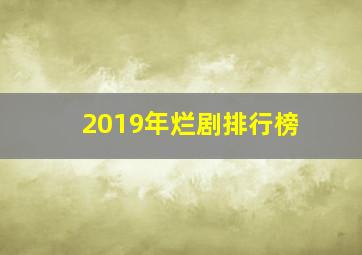 2019年烂剧排行榜